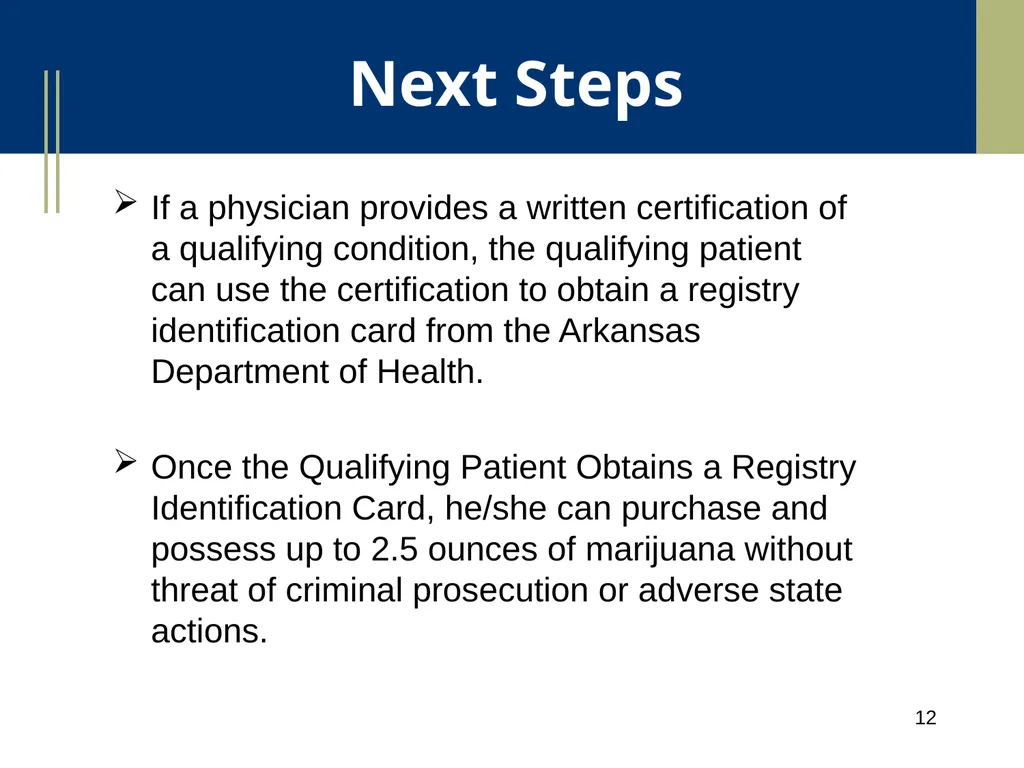 Next Steps

➢ If a physician provides a written certification of a qualifying condition, the qualifying patient can use the certification to obtain a registry identification card from the Arkansas Department of Health.

➢ Once the Qualifying Patient Obtains a Registry Identification Card, he/she can purchase and possess up to 2.5 ounces of marijuana without threat of criminal prosecution or adverse state actions.

12